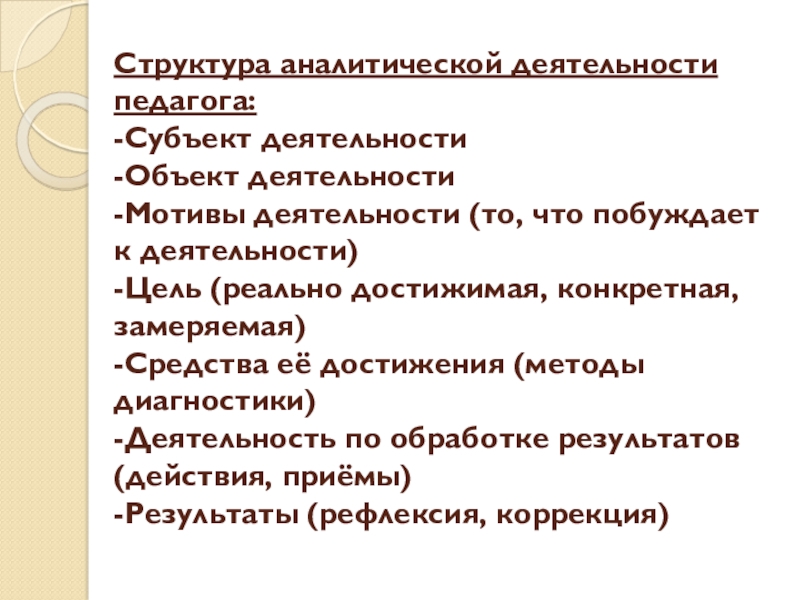 Структура аналитической деятельности педагога:
-Субъект деятельности
-Объект деятельности
-Мотивы деятельности (то, что побуждает к деятельности)
-Цель (реально достижимая, конкретная, замеряемая)
-Средства её достижения (методы диагностики)
-Деятельность по обработке результатов (действия, приёмы)
-Результаты (рефлексия, коррекция)